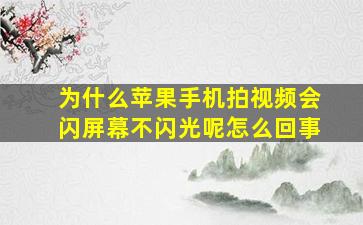 为什么苹果手机拍视频会闪屏幕不闪光呢怎么回事